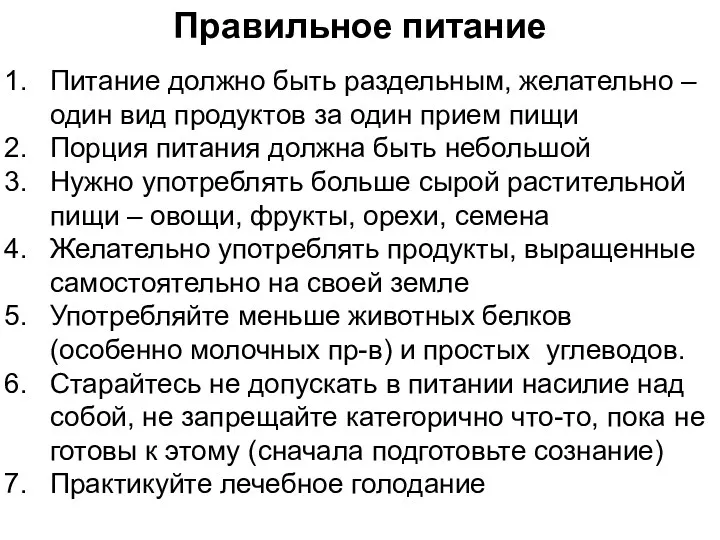 Правильное питание

1. Питание должно быть раздельным, желательно – один вид продуктов за один прием пищи
2. Порция питания должна быть небольшой
3. Нужно употреблять больше сырой растительной пищи – овощи, фрукты, орехи, семена
4. Желательно употреблять продукты, выращенные самостоятельно на своей земле
5. Употребляйте меньше животных белков (особенно молочных пр-в) и простых углеводов.
6. Старайтесь не допускать в питании насилие над собой, не запрещайте категорично что-то, пока не готовы к этому (сначала подготовьте сознание)
7. Практикуйте лечебное голодание